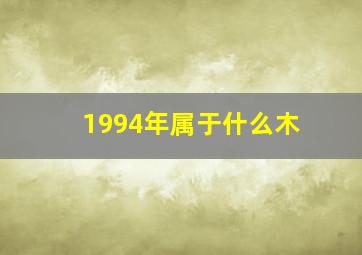 1994年属于什么木